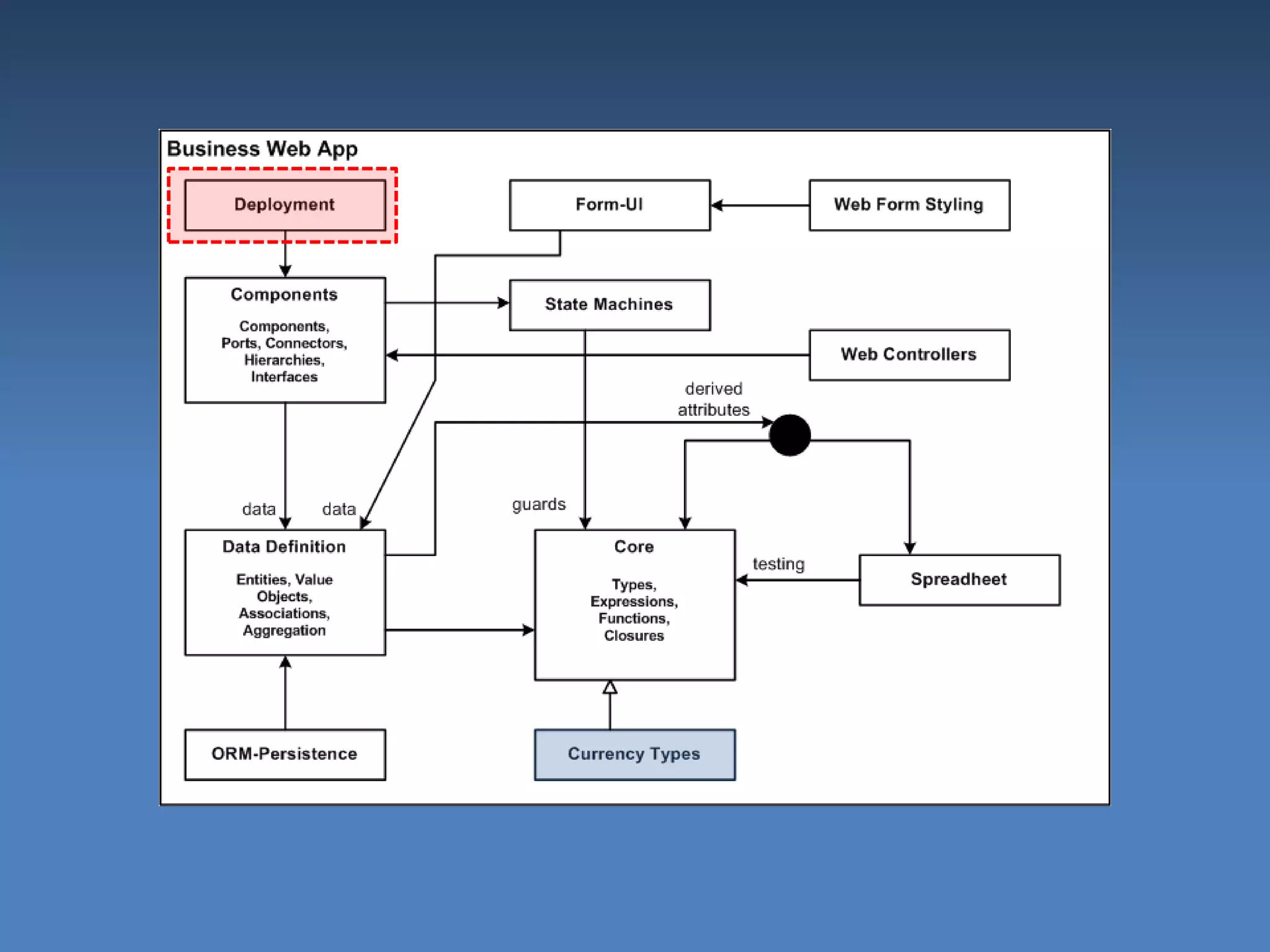 Business Web App

Deployment

Form-UI

Web Form Styling

Components

Components, Ports, Connectors, Hierarchies, Interfaces

State Machines

Web Controllers

derived attributes

data

data

guards

Data Definition

Entities, Value Objects, Associations, Aggregation

Core

Types, Expressions, Functions, Closures

testing

Spreadheet

ORM-Persistence

Currency Types